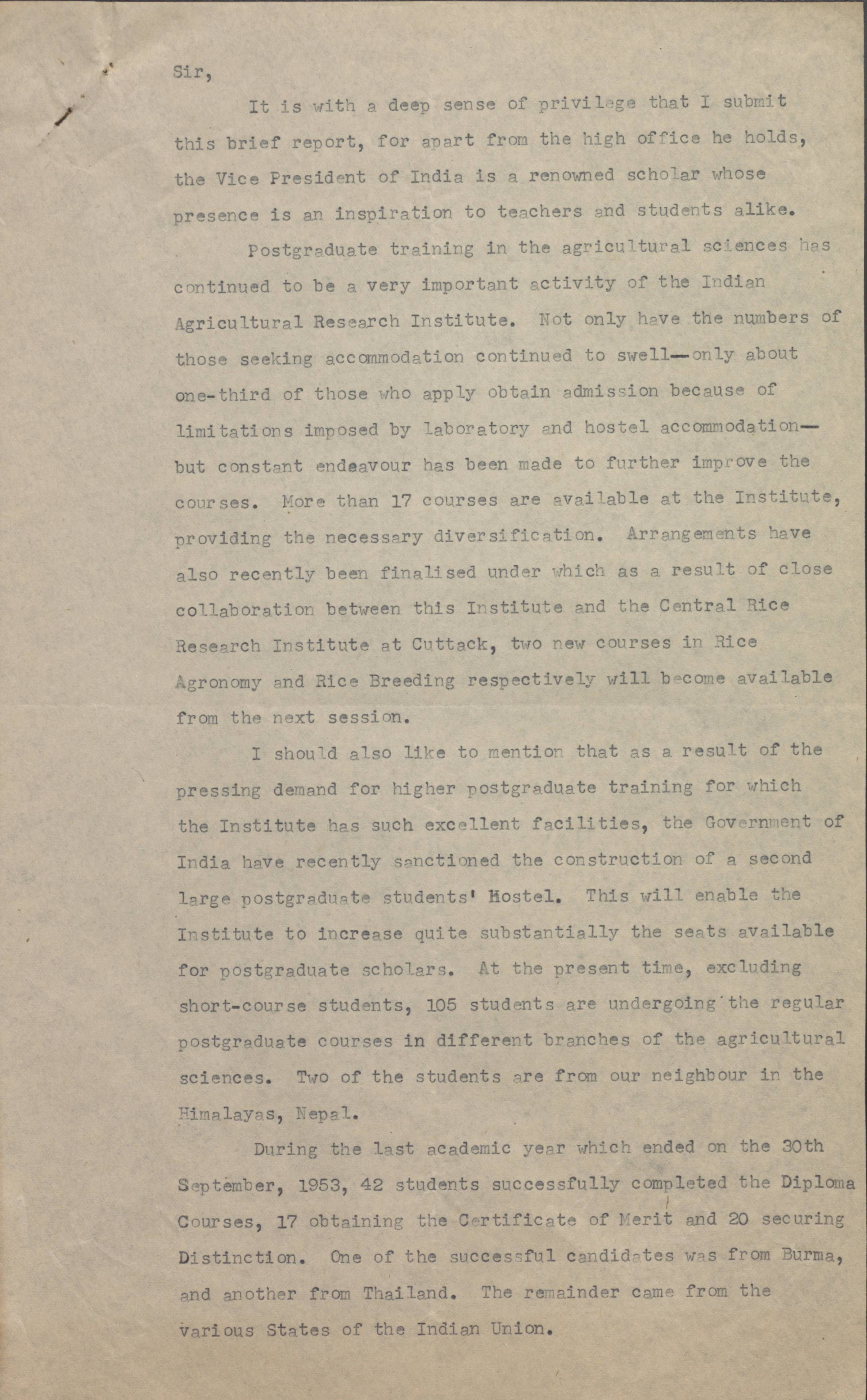 Sir,

It is with a deep sense of privilege that I submit this brief report, for apart from the high office he holds, the Vice President of India is a renowned scholar whose presence is an inspiration to teachers and students alike.

Postgraduate training in the agricultural sciences has continued to be a very important activity of the Indian Agricultural Research Institute. Not only have the numbers of those seeking accommodation continued to swell—only about one-third of those who apply obtain admission because of limitations imposed by laboratory and hostel accommodation—but constant endeavour has been made to further improve the courses. More than 17 courses are available at the Institute, providing the necessary diversification. Arrangements have also recently been finalised under which as a result of close collaboration between this Institute and the Central Rice Research Institute at Cuttack, two new courses in Rice Agronomy and Rice Breeding respectively will become available from the next session.

I should also like to mention that as a result of the pressing demand for higher postgraduate training for which the Institute has such excellent facilities, the Government of India have recently sanctioned the construction of a second large postgraduate students' Hostel. This will enable the Institute to increase quite substantially the seats available for postgraduate scholars. At the present time, excluding short-course students, 105 students are undergoing the regular postgraduate courses in different branches of the agricultural sciences. Two of the students are from our neighbour in the Himalayas, Nepal.

During the last academic year which ended on the 30th September, 1953, 42 students successfully completed the Diploma Courses, 17 obtaining the Certificate of Merit and 20 securing Distinction. One of the successful candidates was from Burma, and another from Thailand. The remainder came from the various States of the Indian Union.